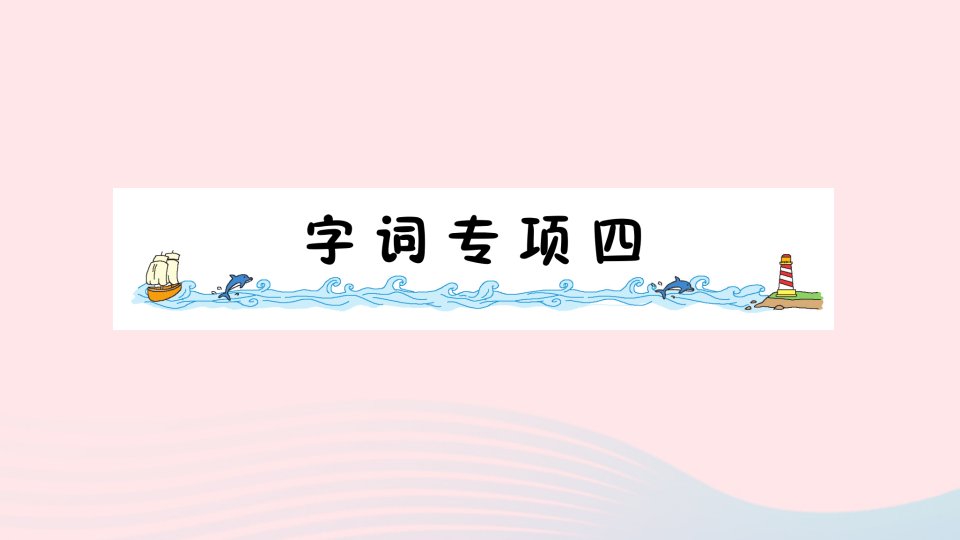 字词专项四